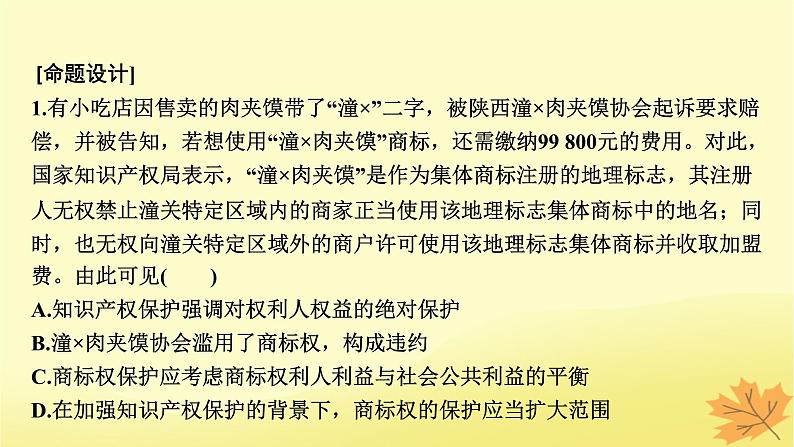 [命题设计]

1.有小吃店因售卖的肉夹馍带了“潼×”二字，被陕西潼×肉夹馍协会起诉要求赔偿，并被告知，若想使用“潼×肉夹馍”商标，还需缴纳99 800元的费用。对此，国家知识产权局表示，“潼×肉夹馍”是作为集体商标注册的地理标志，其注册人无权禁止潼关特定区域内的商家正当使用该地理标志集体商标中的地名；同时，也无权向潼关特定区域外的商户许可使用该地理标志集体商标并收取加盟费。由此可见(　　)

A.知识产权保护强调对权利人权益的绝对保护

B.潼×肉夹馍协会滥用了商标权，构成违约

C.商标权保护应考虑商标权利人利益与社会公共利益的平衡

D.在加强知识产权保护的背景下，商标权的保护应当扩大范围